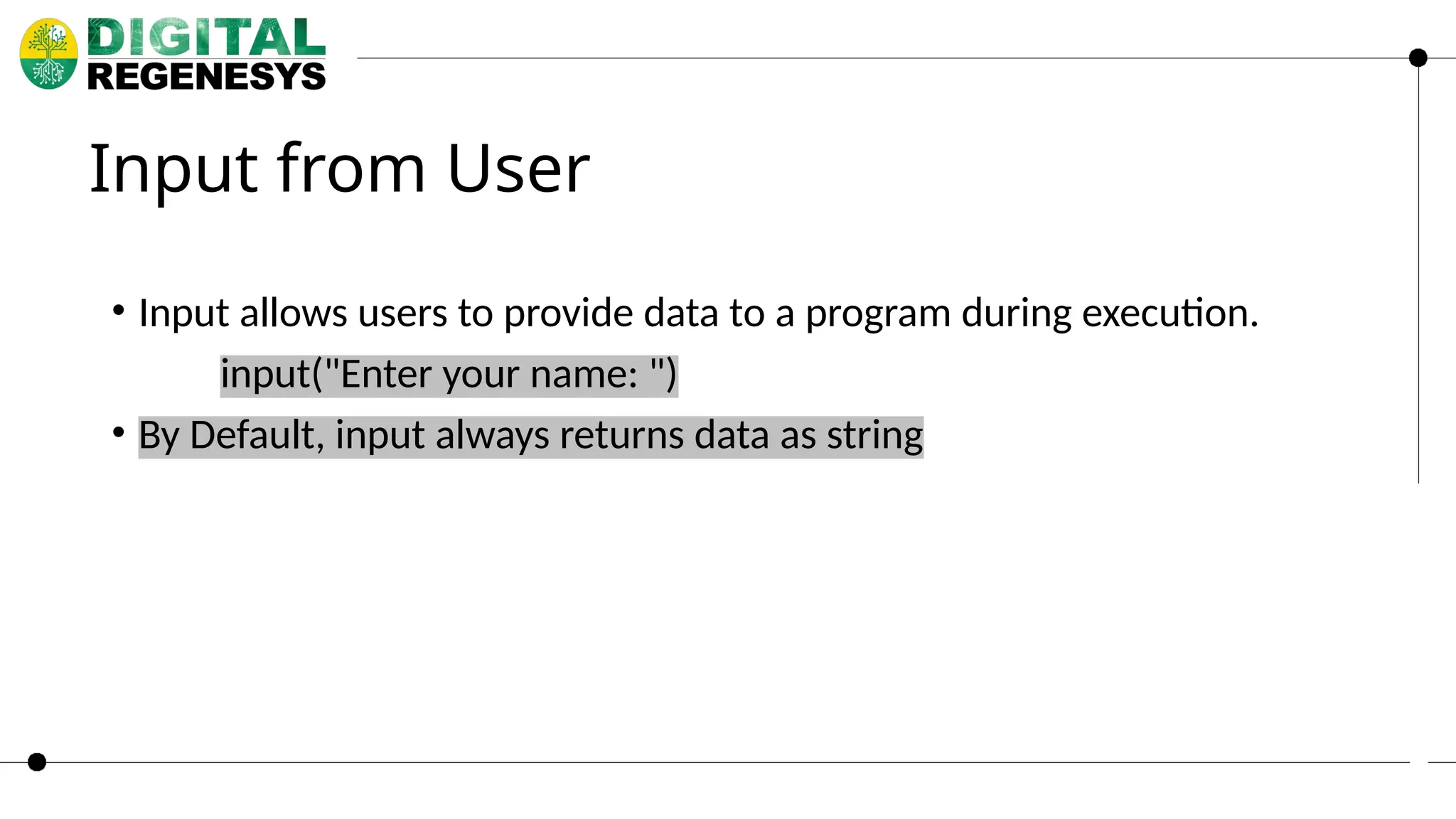 DIGITAL
REGENESYS

Input from User

• Input allows users to provide data to a program during execution.

input("Enter your name: ")

• By Default, input always returns data as string